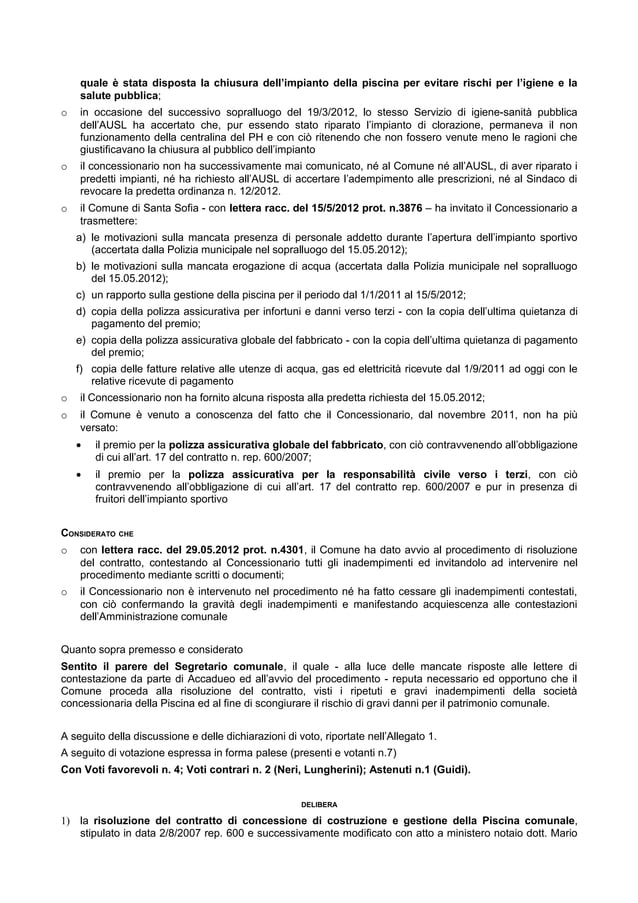 quale è stata disposta la chiusura dell'impianto della piscina per evitare rischi per l'igiene e la salute pubblica;

o in occasione del successivo sopralluogo del 19/3/2012, lo stesso Servizio di igiene-sanità pubblica dell'AUSL ha accertato che, pur essendo stato riparato l'impianto di clorazione, permaneva il non funzionamento della centralina del PH e con ciò ritenendo che non fossero venute meno le ragioni che giustificavano la chiusura al pubblico dell'impianto

o il concessionario non ha successivamente mai comunicato, né al Comune né all'AUSL, di aver riparato i predetti impianti, né ha richiesto all'AUSL di accertare l'adempimento alle prescrizioni, né al Sindaco di revocare la predetta ordinanza n. 12/2012.

o il Comune di Santa Sofia - con lettera racc. del 15/5/2012 prot. n.3876 – ha invitato il Concessionario a trasmettere:

a) le motivazioni sulla mancata presenza di personale addetto durante l'apertura dell'impianto sportivo (accertata dalla Polizia municipale nel sopralluogo del 15.05.2012);

b) le motivazioni sulla mancata erogazione di acqua (accertata dalla Polizia municipale nel sopralluogo del 15.05.2012);

c) un rapporto sulla gestione della piscina per il periodo dal 1/1/2011 al 15/5/2012;

d) copia della polizza assicurativa per infortuni e danni verso terzi - con la copia dell'ultima quietanza di pagamento del premio;

e) copia della polizza assicurativa globale del fabbricato - con la copia dell'ultima quietanza di pagamento del premio;

f) copia delle fatture relative alle utenze di acqua, gas ed elettricità ricevute dal 1/9/2011 ad oggi con le relative ricevute di pagamento

o il Concessionario non ha fornito alcuna risposta alla predetta richiesta del 15.05.2012;

o il Comune è venuto a conoscenza del fatto che il Concessionario, dal novembre 2011, non ha più versato:

• il premio per la polizza assicurativa globale del fabbricato, con ciò contravvenendo all'obbligazione di cui all'art. 17 del contratto n. rep. 600/2007;

• il premio per la polizza assicurativa per la responsabilità civile verso i terzi, con ciò contravvenendo all'obbligazione di cui all'art. 17 del contratto rep. 600/2007 e pur in presenza di fruitori dell'impianto sportivo

CONSIDERATO CHE

o con lettera racc. del 29.05.2012 prot. n.4301, il Comune ha dato avvio al procedimento di risoluzione del contratto, contestando al Concessionario tutti gli inadempimenti ed invitandolo ad intervenire nel procedimento mediante scritti o documenti;

o il Concessionario non è intervenuto nel procedimento né ha fatto cessare gli inadempimenti contestati, con ciò confermando la gravità degli inadempimenti e manifestando acquiescenza alle contestazioni dell'Amministrazione comunale

Quanto sopra premesso e considerato

Sentito il parere del Segretario comunale, il quale - alla luce delle mancate risposte alle lettere di contestazione da parte di Accadueo ed all'avvio del procedimento - reputa necessario ed opportuno che il Comune proceda alla risoluzione del contratto, visti i ripetuti e gravi inadempimenti della società concessionaria della Piscina ed al fine di scongiurare il rischio di gravi danni per il patrimonio comunale.

A seguito della discussione e delle dichiarazioni di voto, riportate nell'Allegato 1.

A seguito di votazione espressa in forma palese (presenti e votanti n.7)

Con Voti favorevoli n. 4; Voti contrari n. 2 (Neri, Lungherini); Astenuti n.1 (Guidi).

DELIBERA

1) la risoluzione del contratto di concessione di costruzione e gestione della Piscina comunale, stipulato in data 2/8/2007 rep. 600 e successivamente modificato con atto a ministero notaio dott. Mario